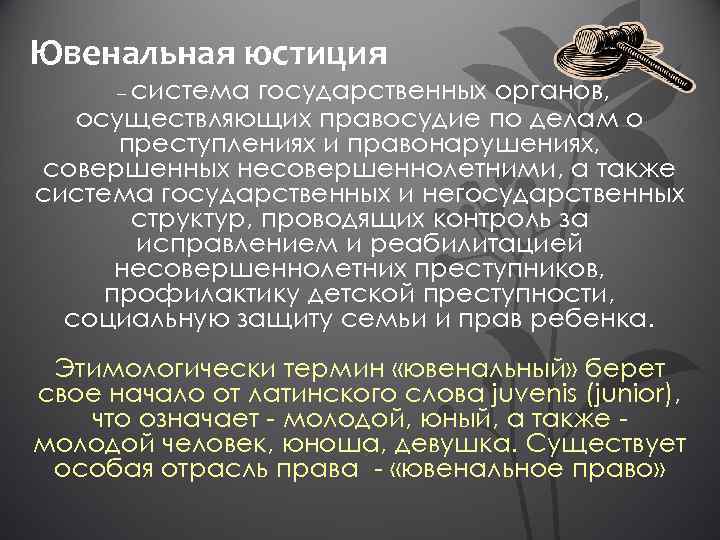 Ювенальная юстиция

– система государственных органов, осуществляющих правосудие по делам о преступлениях и правонарушениях, совершенных несовершеннолетними, а также система государственных и негосударственных структур, проводящих контроль за исправлением и реабилитацией несовершеннолетних преступников, профилактику детской преступности, социальную защиту семьи и прав ребенка.

Этимологически термин «ювенальный» берет свое начало от латинского слова juvenis (junior), что означает - молодой, юный, а также - молодой человек, юноша, девушка. Существует особая отрасль права - «ювенальное право»